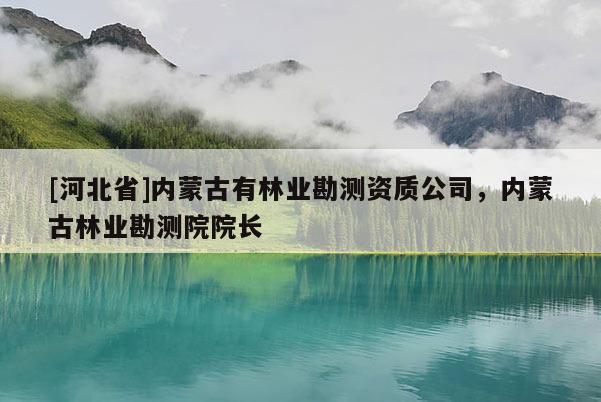 [河北省]内蒙古有林业勘测资质公司，内蒙古林业勘测院院长